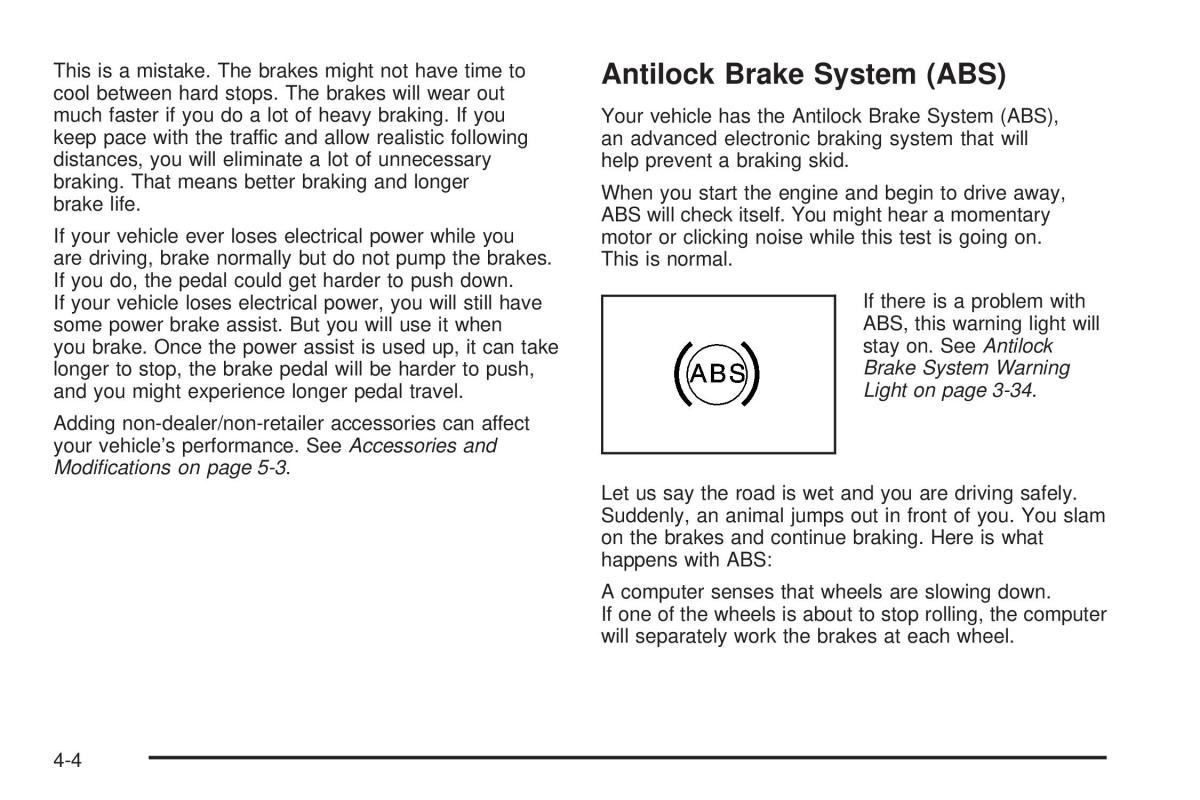 This is a mistake. The brakes might not have time to cool between hard stops. The brakes will wear out much faster if you do a lot of heavy braking. If you keep pace with the traffic and allow realistic following distances, you will eliminate a lot of unnecessary braking. That means better braking and longer brake life.

If your vehicle ever loses electrical power while you are driving, brake normally but do not pump the brakes. If you do, the pedal could get harder to push down. If your vehicle loses electrical power, you will still have some power brake assist. But you will use it when you brake. Once the power assist is used up, it can take longer to stop, the brake pedal will be harder to push, and you might experience longer pedal travel.

Adding non-dealer/non-retailer accessories can affect your vehicle's performance. See Accessories and Modifications on page 5-3.

Antilock Brake System (ABS)

Your vehicle has the Antilock Brake System (ABS), an advanced electronic braking system that will help prevent a braking skid.

When you start the engine and begin to drive away, ABS will check itself. You might hear a momentary motor or clicking noise while this test is going on. This is normal.

ABS

If there is a problem with ABS, this warning light will stay on. See Antilock Brake System Warning Light on page 3-34.

Let us say the road is wet and you are driving safely. Suddenly, an animal jumps out in front of you. You slam on the brakes and continue braking. Here is what happens with ABS:

A computer senses that wheels are slowing down. If one of the wheels is about to stop rolling, the computer will separately work the brakes at each wheel.

4-4